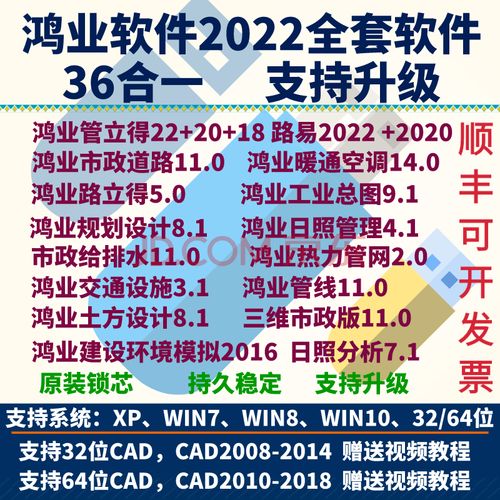 鸿业软件2022全套软件
36合一　支持升级

鸿业管立得22+20+18 路易2022 +2020
鸿业市政道路11.0　鸿业暖通空调14.0
鸿业路立得5.0　鸿业工业总图9.1
鸿业规划设计8.1　鸿业日照管理4.1
市政给排水11.0　鸿业热力管网2.0
鸿业交通设施3.1　鸿业管线11.0
鸿业土方设计8.1　三维市政版11.0
鸿业建设环境模拟2016 日照分析7.1

原装锁芯　持久稳定　支持升级

顺丰可开发票

JD.COM 京东

支持系统：XP、WIN7、WIN8、WIN10、32/64位
支持32位CAD，CAD2008-2014 赠送视频教程
支持64位CAD，CAD2010-2018 赠送视频教程